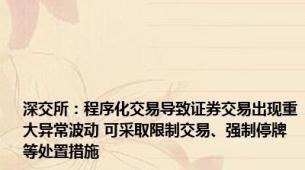 深交所：程序化交易导致证券交易出现重大异常波动 可采取限制交易、强制停牌等处置措施